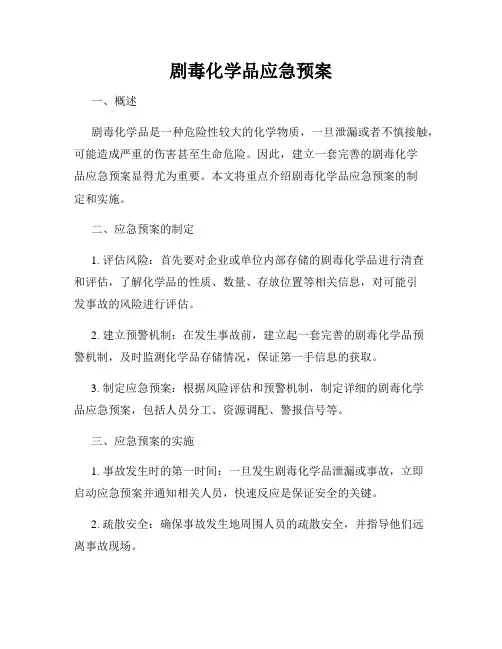 剧毒化学品应急预案

一、概述

剧毒化学品是一种危险性较大的化学物质，一旦泄漏或者不慎接触，可能造成严重的伤害甚至生命危险。因此，建立一套完善的剧毒化学品应急预案显得尤为重要。本文将重点介绍剧毒化学品应急预案的制定和实施。

二、应急预案的制定

1. 评估风险：首先要对企业或单位内部存储的剧毒化学品进行清查和评估，了解化学品的性质、数量、存放位置等相关信息，对可能引发事故的风险进行评估。

2. 建立预警机制：在发生事故前，建立起一套完善的剧毒化学品预警机制，及时监测化学品存储情况，保证第一手信息的获取。

3. 制定应急预案：根据风险评估和预警机制，制定详细的剧毒化学品应急预案，包括人员分工、资源调配、警报信号等。

三、应急预案的实施

1. 事故发生时的第一时间：一旦发生剧毒化学品泄漏或事故，立即启动应急预案并通知相关人员，快速反应是保证安全的关键。

2. 疏散安全：确保事故发生地周围人员的疏散安全，并指导他们远离事故现场。